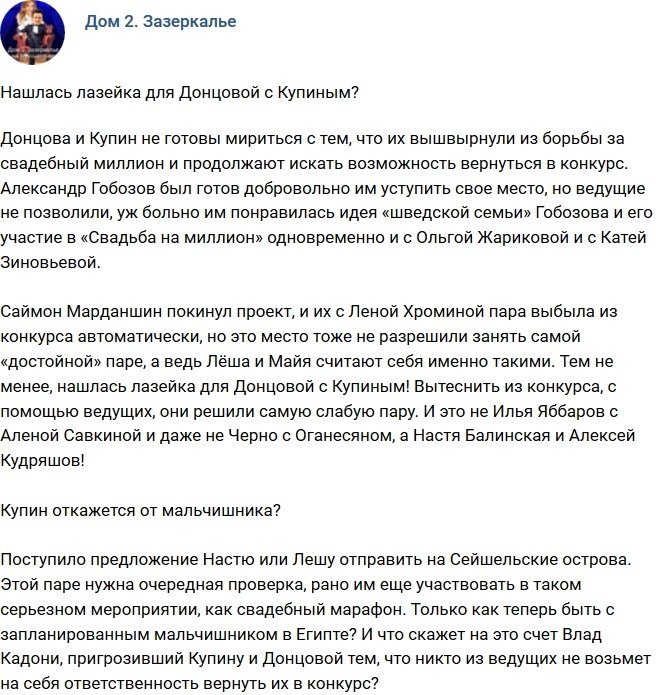 Дом 2. Зазеркалье

Нашлась лазейка для Донцовой с Купиным?

Донцова и Купин не готовы мириться с тем, что их вышвырнули из борьбы за свадебный миллион и продолжают искать возможность вернуться в конкурс. Александр Гобозов был готов добровольно им уступить свое место, но ведущие не позволили, уж больно им понравилась идея «шведской семьи» Гобозова и его участие в «Свадьба на миллион» одновременно и с Ольгой Жариковой и с Катей Зиновьевой.

Саймон Марданшин покинул проект, и их с Леной Хроминой пара выбыла из конкурса автоматически, но это место тоже не разрешили занять самой «достойной» паре, а ведь Лёша и Майя считают себя именно такими. Тем не менее, нашлась лазейка для Донцовой с Купиным! Вытеснить из конкурса, с помощью ведущих, они решили самую слабую пару. И это не Илья Яббаров с Аленой Савкиной и даже не Черно с Оганесяном, а Настя Балинская и Алексей Кудряшов!

Купин откажется от мальчишника?

Поступило предложение Настю или Лешу отправить на Сейшельские острова. Этой паре нужна очередная проверка, рано им еще участвовать в таком серьезном мероприятии, как свадебный марафон. Только как теперь быть с запланированным мальчишником в Египте? И что скажет на это счет Влад Кадони, пригрозивший Купину и Донцовой тем, что никто из ведущих не возьмет на себя ответственность вернуть их в конкурс?